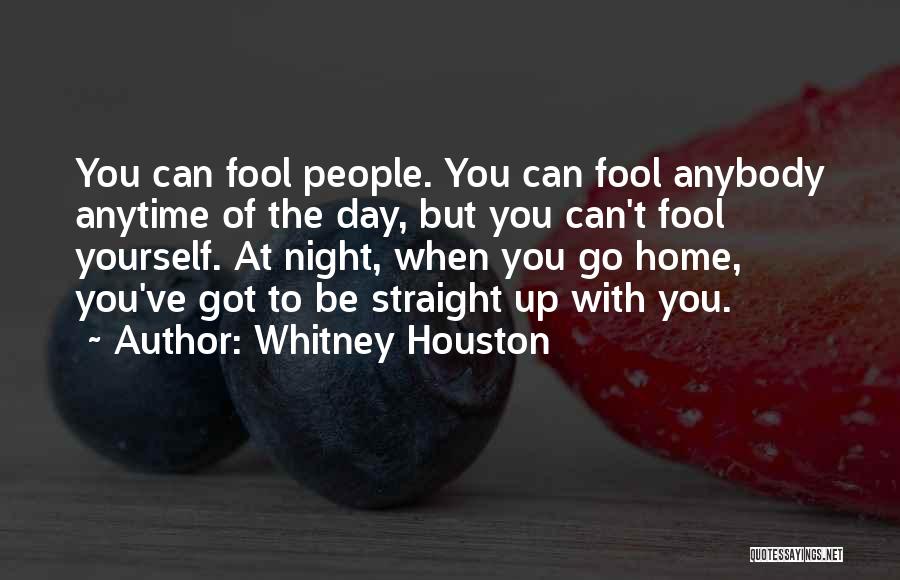 You can fool people. You can fool anybody anytime of the day, but you can't fool yourself. At night, when you go home, you've got to be straight up with you.

~ Author: Whitney Houston

QUOTESSAYINGS.NET